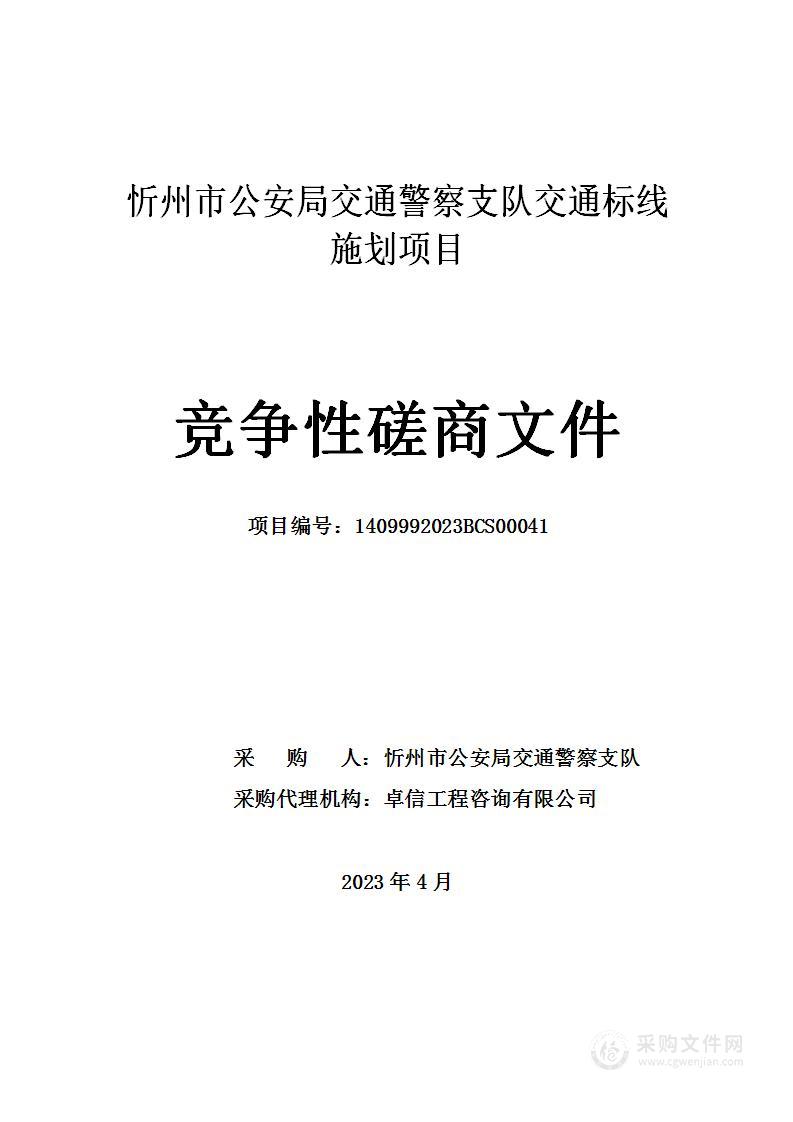 忻州市公安局交通警察支队交通标线施划项目

竞争性磋商文件

项目编号：1409992023BCS00041

采　　购　　人：忻州市公安局交通警察支队
采购代理机构：卓信工程咨询有限公司

2023 年 4 月

采购文件网
www.cgwenjian.com